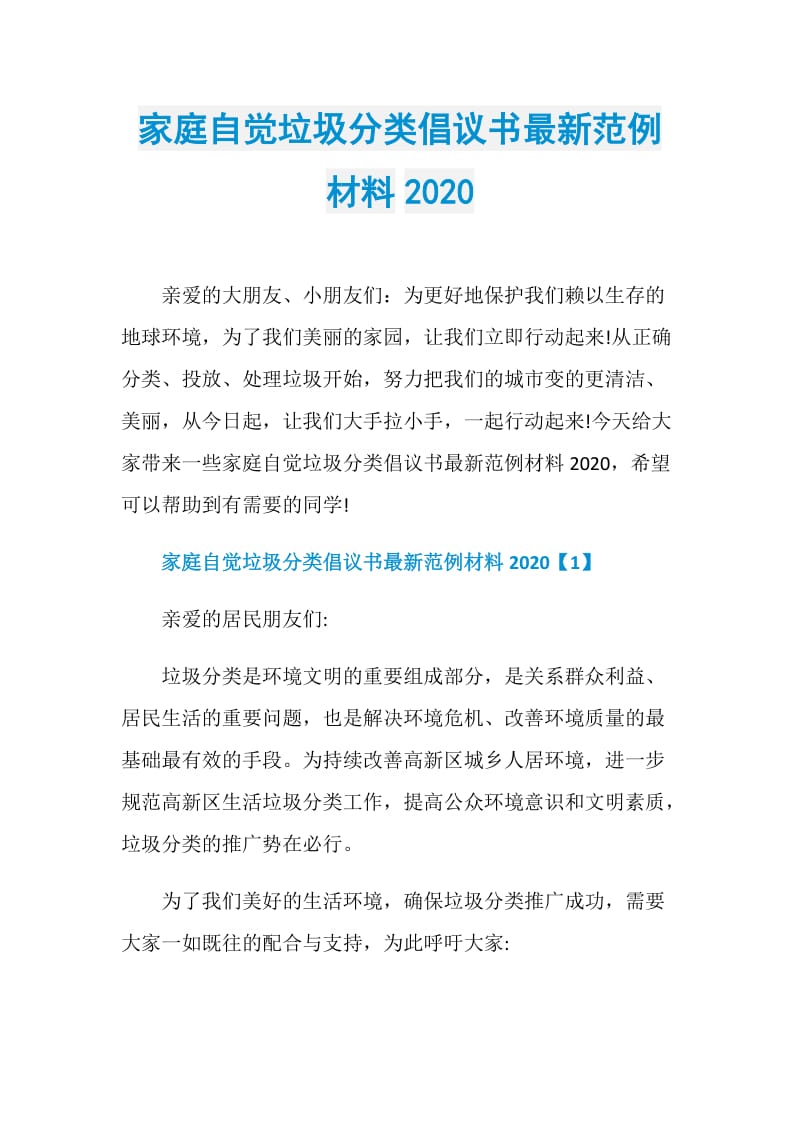 家庭自觉垃圾分类倡议书最新范例材料 2020

亲爱的大朋友、小朋友们：为更好地保护我们赖以生存的地球环境，为了我们美丽的家园，让我们立即行动起来!从正确分类、投放、处理垃圾开始，努力把我们的城市变的更清洁、美丽，从今日起，让我们大手拉小手，一起行动起来!今天给大家带来一些家庭自觉垃圾分类倡议书最新范例材料 2020，希望可以帮助到有需要的同学!

家庭自觉垃圾分类倡议书最新范例材料 2020【1】

亲爱的居民朋友们:

垃圾分类是环境文明的重要组成部分，是关系群众利益、居民生活的重要问题，也是解决环境危机、改善环境质量的最基础最有效的手段。为持续改善高新区城乡人居环境，进一步规范高新区生活垃圾分类工作，提高公众环境意识和文明素质，垃圾分类的推广势在必行。

为了我们美好的生活环境，确保垃圾分类推广成功，需要大家一如既往的配合与支持，为此呼吁大家: